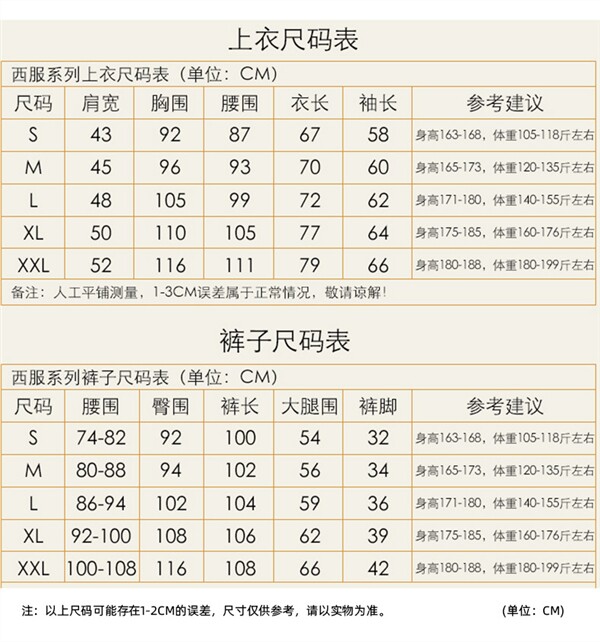 上衣尺码表

西服系列上衣尺码表（单位：CM）

| 尺码 | 肩宽 | 胸围 | 腰围 | 衣长 | 袖长 | 参考建议 |
|---|---|---|---|---|---|---|
| S | 43 | 92 | 87 | 67 | 58 | 身高163-168，体重105-118斤左右 |
| M | 45 | 96 | 93 | 70 | 60 | 身高165-173，体重120-135斤左右 |
| L | 48 | 105 | 99 | 72 | 62 | 身高171-180，体重140-155斤左右 |
| XL | 50 | 110 | 105 | 77 | 64 | 身高175-185，体重160-176斤左右 |
| XXL | 52 | 116 | 111 | 79 | 66 | 身高180-188，体重180-199斤左右 |

备注：人工平铺测量，1-3CM误差属于正常情况，敬请谅解！

裤子尺码表

西服系列裤子尺码表（单位：CM）

| 尺码 | 腰围 | 臀围 | 裤长 | 大腿围 | 裤脚 | 参考建议 |
|---|---|---|---|---|---|---|
| S | 74-82 | 92 | 100 | 54 | 32 | 身高163-168，体重105-118斤左右 |
| M | 80-88 | 94 | 102 | 56 | 34 | 身高165-173，体重120-135斤左右 |
| L | 86-94 | 102 | 104 | 59 | 36 | 身高171-180，体重140-155斤左右 |
| XL | 92-100 | 108 | 106 | 62 | 39 | 身高175-185，体重160-176斤左右 |
| XXL | 100-108 | 116 | 108 | 66 | 42 | 身高180-188，体重180-199斤左右 |

注：以上尺码可能存在1-2CM的误差，尺寸仅供参考，请以实物为准。 (单位：CM)